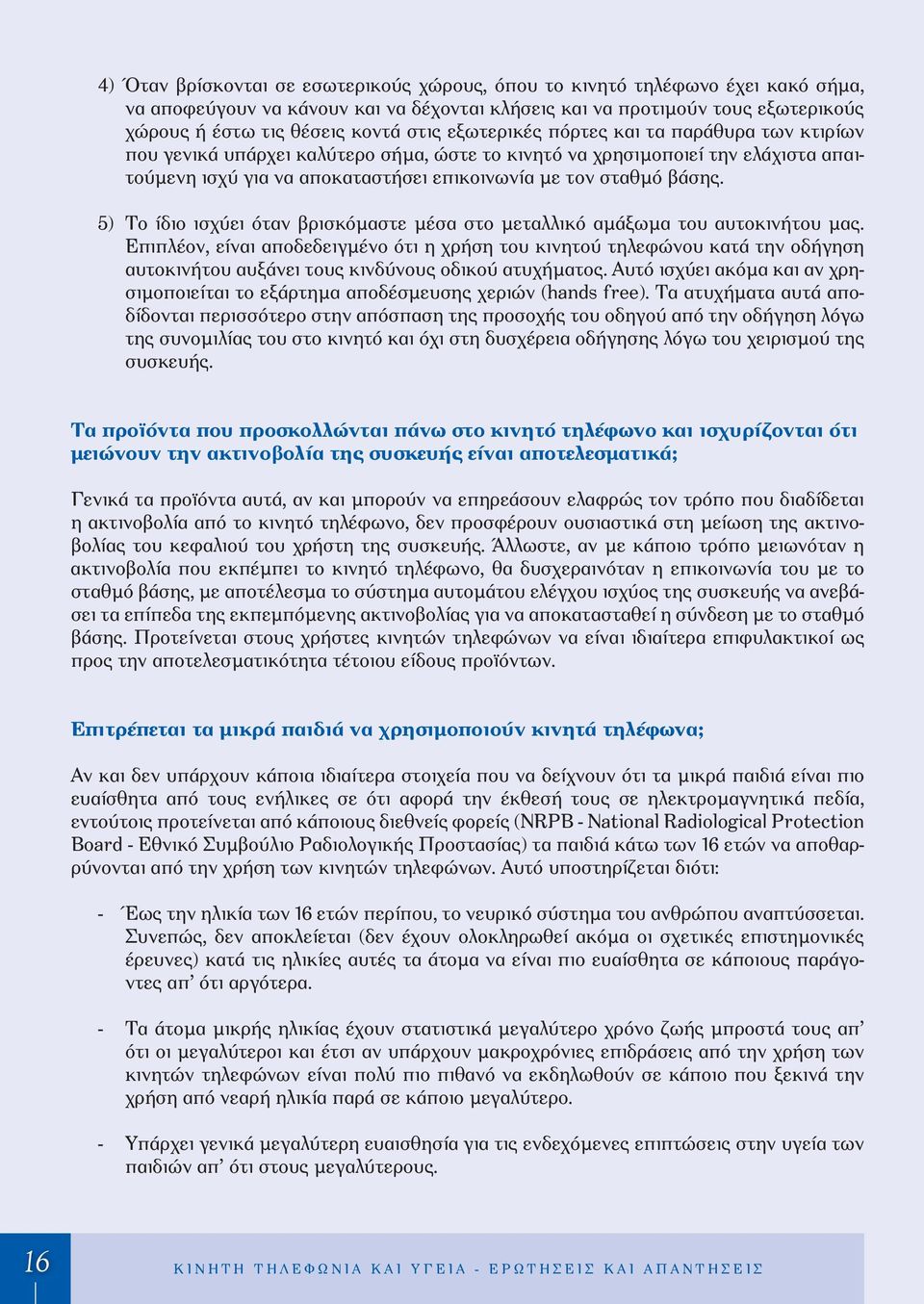 4) Όταν βρίσκονται σε εσωτερικούς χώρους, όπου το κινητό τηλέφωνο έχει κακό σήμα, να αποφεύγουν να κάνουν και να δέχονται κλήσεις και να προτιμούν τους εξωτερικούς χώρους ή έστω τις θέσεις κοντά στις εξωτερικές πόρτες και τα παράθυρα των κτιρίων που γενικά υπάρχει καλύτερο σήμα, ώστε το κινητό να χρησιμοποιεί την ελάχιστα απαιτούμενη ισχύ για να αποκαταστήσει επικοινωνία με τον σταθμό βάσης.

5) Το ίδιο ισχύει όταν βρισκόμαστε μέσα στο μεταλλικό αμάξωμα του αυτοκινήτου μας. Επιπλέον, είναι αποδεδειγμένο ότι η χρήση του κινητού τηλεφώνου κατά την οδήγηση αυτοκινήτου αυξάνει τους κινδύνους οδικού ατυχήματος. Αυτό ισχύει ακόμα και αν χρησιμοποιείται το εξάρτημα αποδέσμευσης χεριών (hands free). Τα ατυχήματα αυτά αποδίδονται περισσότερο στην απόσπαση της προσοχής του οδηγού από την οδήγηση λόγω της συνομιλίας του στο κινητό και όχι στη δυσχέρεια οδήγησης λόγω του χειρισμού της συσκευής.

Τα προϊόντα που προσκολλώνται πάνω στο κινητό τηλέφωνο και ισχυρίζονται ότι μειώνουν την ακτινοβολία της συσκευής είναι αποτελεσματικά;

Γενικά τα προϊόντα αυτά, αν και μπορούν να επηρεάσουν ελαφρώς τον τρόπο που διαδίδεται η ακτινοβολία από το κινητό τηλέφωνο, δεν προσφέρουν ουσιαστικά στη μείωση της ακτινοβολίας του κεφαλιού του χρήστη της συσκευής. Άλλωστε, αν με κάποιο τρόπο μειωνόταν η ακτινοβολία που εκπέμπει το κινητό τηλέφωνο, θα δυσχεραινόταν η επικοινωνία του με το σταθμό βάσης, με αποτέλεσμα το σύστημα αυτομάτου ελέγχου ισχύος της συσκευής να ανεβάσει τα επίπεδα της εκπεμπόμενης ακτινοβολίας για να αποκατασταθεί η σύνδεση με το σταθμό βάσης. Προτείνεται στους χρήστες κινητών τηλεφώνων να είναι ιδιαίτερα επιφυλακτικοί ως προς την αποτελεσματικότητα τέτοιου είδους προϊόντων.

Επιτρέπεται τα μικρά παιδιά να χρησιμοποιούν κινητά τηλέφωνα;

Αν και δεν υπάρχουν κάποια ιδιαίτερα στοιχεία που να δείχνουν ότι τα μικρά παιδιά είναι πιο ευαίσθητα από τους ενήλικες σε ότι αφορά την έκθεσή τους σε ηλεκτρομαγνητικά πεδία, εντούτοις προτείνεται από κάποιους διεθνείς φορείς (NRPB - National Radiological Protection Board - Εθνικό Συμβούλιο Ραδιολογικής Προστασίας) τα παιδιά κάτω των 16 ετών να αποθαρρύνονται από την χρήση των κινητών τηλεφώνων. Αυτό υποστηρίζεται διότι:

- Έως την ηλικία των 16 ετών περίπου, το νευρικό σύστημα του ανθρώπου αναπτύσσεται. Συνεπώς, δεν αποκλείεται (δεν έχουν ολοκληρωθεί ακόμα οι σχετικές επιστημονικές έρευνες) κατά τις ηλικίες αυτές τα άτομα να είναι πιο ευαίσθητα σε κάποιους παράγοντες απ' ότι αργότερα.

- Τα άτομα μικρής ηλικίας έχουν στατιστικά μεγαλύτερο χρόνο ζωής μπροστά τους απ' ότι οι μεγαλύτεροι και έτσι αν υπάρχουν μακροχρόνιες επιδράσεις από την χρήση των κινητών τηλεφώνων είναι πολύ πιο πιθανό να εκδηλωθούν σε κάποιο που ξεκινά την χρήση από νεαρή ηλικία παρά σε κάποιο μεγαλύτερο.

- Υπάρχει γενικά μεγαλύτερη ευαισθησία για τις ενδεχόμενες επιπτώσεις στην υγεία των παιδιών απ' ότι στους μεγαλύτερους.

16

ΚΙΝΗΤΗ ΤΗΛΕΦΩΝΙΑ ΚΑΙ ΥΓΕΙΑ - ΕΡΩΤΗΣΕΙΣ ΚΑΙ ΑΠΑΝΤΗΣΕΙΣ